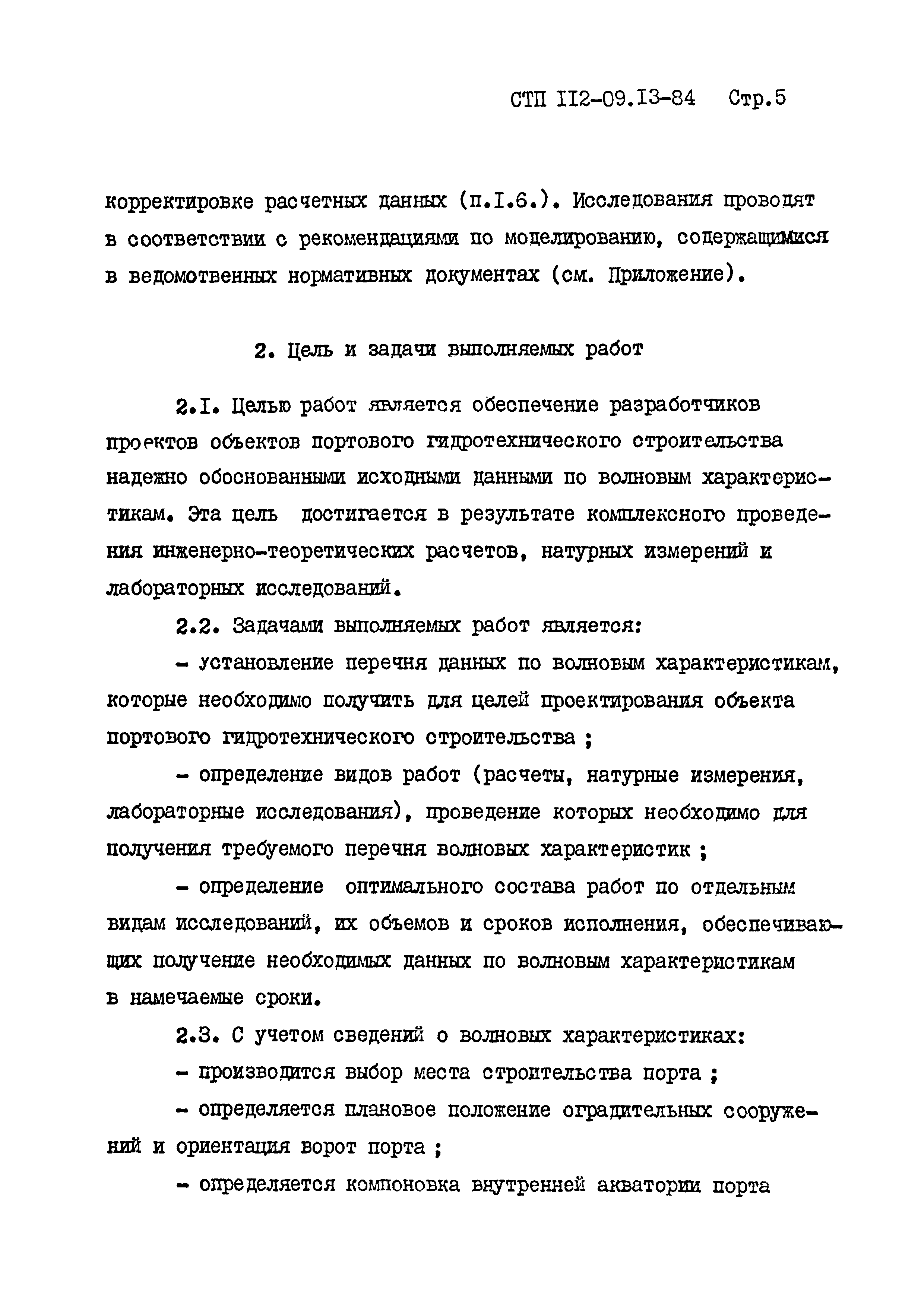 СТП II2-09.I3-84 Стр.5

корректировке расчетных данных (п.I.6.). Исследования проводят в соответствии с рекомендациями по моделированию, содержащимися в ведомотвенных нормативных документах (см. Приложение).

2. Цель и задачи выполняемых работ

2.I. Целью работ является обеспечение разработчиков проектов объектов портового гидротехнического строительства надежно обоснованными исходными данными по волновым характеристикам. Эта цель достигается в результате комплексного проведения инженерно-теоретических расчетов, натурных измерений и лабораторных исследований.

2.2. Задачами выполняемых работ является:

- установление перечня данных по волновым характеристикам, которые необходимо получить для целей проектирования объекта портового гидротехнического строительства ;

- определение видов работ (расчеты, натурные измерения, лабораторные исследования), проведение которых необходимо для получения требуемого перечня волновых характеристик ;

- определение оптимального состава работ по отдельным видам исследований, их объемов и сроков исполнения, обеспечивающих получение необходимых данных по волновым характеристикам в намечаемые сроки.

2.3. С учетом сведений о волновых характеристиках:

- производится выбор места строительства порта ;

- определяется плановое положение оградительных сооружений и ориентация ворот порта ;

- определяется компоновка внутренней акватории порта